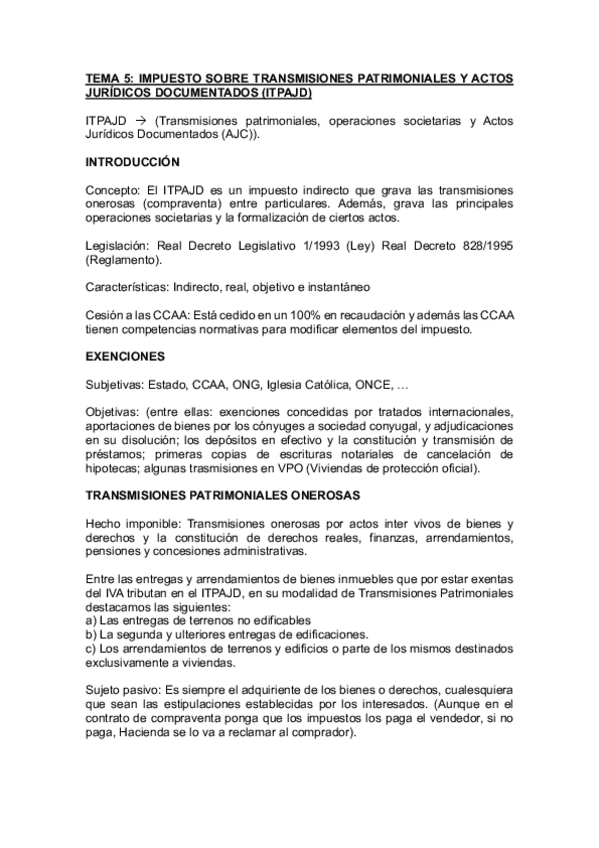 TEMA 5: IMPUESTO SOBRE TRANSMISIONES PATRIMONIALES Y ACTOS JURÍDICOS DOCUMENTADOS (ITPAJD)

ITPAJD → (Transmisiones patrimoniales, operaciones societarias y Actos Jurídicos Documentados (AJC)).

INTRODUCCIÓN

Concepto: El ITPAJD es un impuesto indirecto que grava las transmisiones onerosas (compraventa) entre particulares. Además, grava las principales operaciones societarias y la formalización de ciertos actos.

Legislación: Real Decreto Legislativo 1/1993 (Ley) Real Decreto 828/1995 (Reglamento).

Características: Indirecto, real, objetivo e instantáneo

Cesión a las CCAA: Está cedido en un 100% en recaudación y además las CCAA tienen competencias normativas para modificar elementos del impuesto.

EXENCIONES

Subjetivas: Estado, CCAA, ONG, Iglesia Católica, ONCE, …

Objetivas: (entre ellas: exenciones concedidas por tratados internacionales, aportaciones de bienes por los cónyuges a sociedad conyugal, y adjudicaciones en su disolución; los depósitos en efectivo y la constitución y transmisión de préstamos; primeras copias de escrituras notariales de cancelación de hipotecas; algunas trasmisiones en VPO (Viviendas de protección oficial).

TRANSMISIONES PATRIMONIALES ONEROSAS

Hecho imponible: Transmisiones onerosas por actos inter vivos de bienes y derechos y la constitución de derechos reales, finanzas, arrendamientos, pensiones y concesiones administrativas.

Entre las entregas y arrendamientos de bienes inmuebles que por estar exentas del IVA tributan en el ITPAJD, en su modalidad de Transmisiones Patrimoniales destacamos las siguientes:
a) Las entregas de terrenos no edificables
b) La segunda y ulteriores entregas de edificaciones.
c) Los arrendamientos de terrenos y edificios o parte de los mismos destinados exclusivamente a viviendas.

Sujeto pasivo: Es siempre el adquiriente de los bienes o derechos, cualesquiera que sean las estipulaciones establecidas por los interesados. (Aunque en el contrato de compraventa ponga que los impuestos los paga el vendedor, si no paga, Hacienda se lo va a reclamar al comprador).